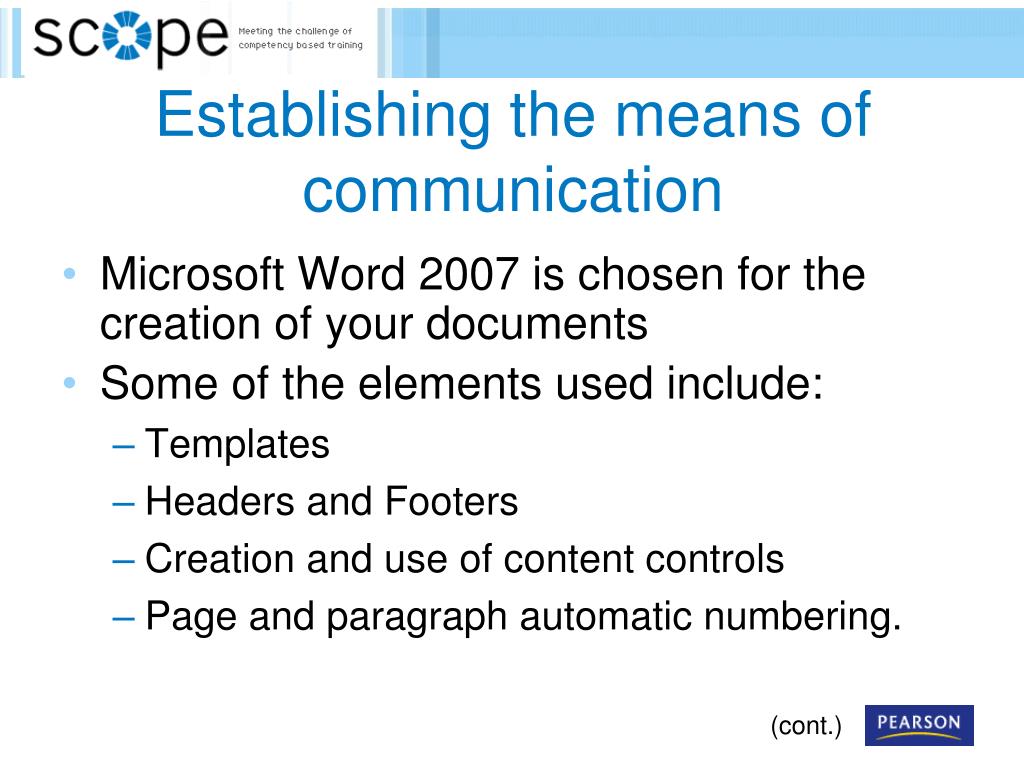 scope Meeting the challenge of competency based training

Establishing the means of communication

• Microsoft Word 2007 is chosen for the creation of your documents
• Some of the elements used include:
– Templates
– Headers and Footers
– Creation and use of content controls
– Page and paragraph automatic numbering.

(cont.)

PEARSON